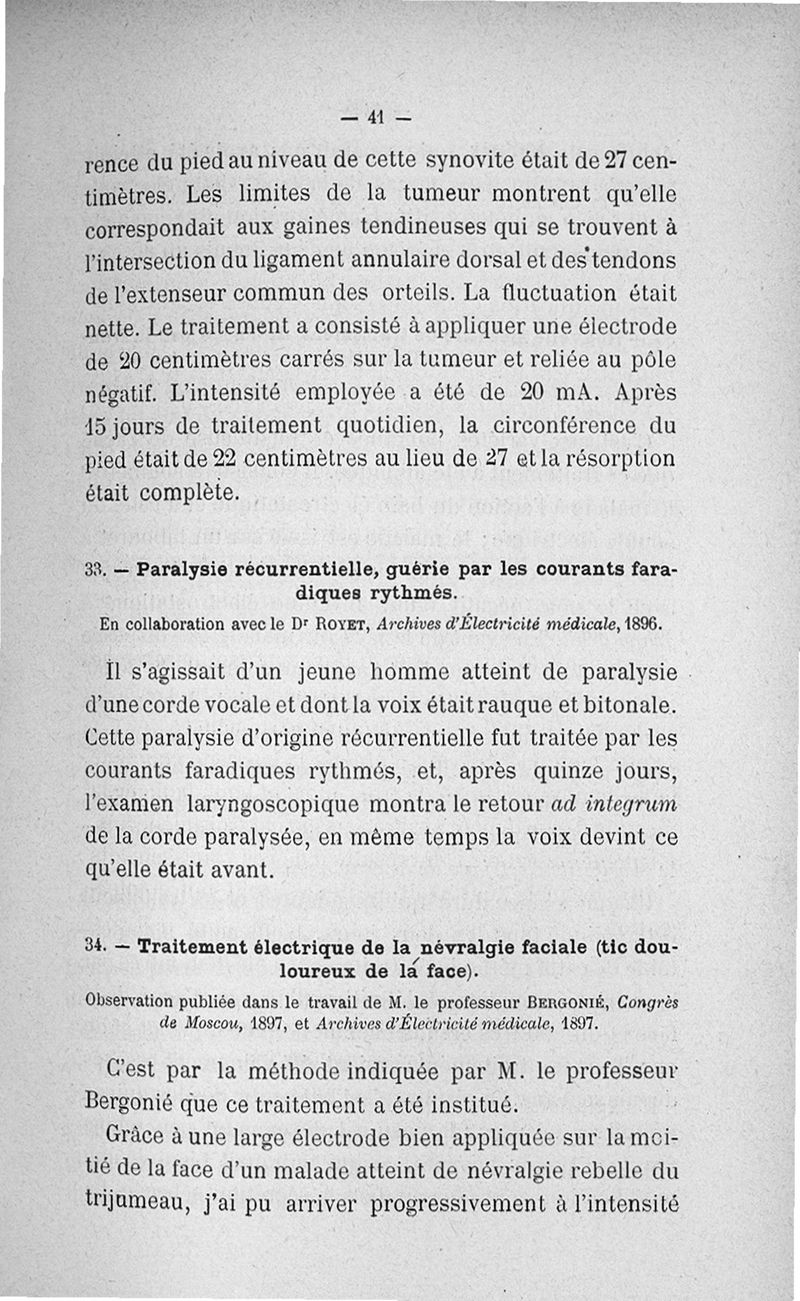 — 41 —

rence du pied au niveau de cette synovite était de 27 centimètres. Les limites de la tumeur montrent qu'elle correspondait aux gaines tendineuses qui se trouvent à l'intersection du ligament annulaire dorsal et des tendons de l'extenseur commun des orteils. La fluctuation était nette. Le traitement a consisté à appliquer une électrode de 20 centimètres carrés sur la tumeur et reliée au pôle négatif. L'intensité employée a été de 20 mA. Après 15 jours de traitement quotidien, la circonférence du pied était de 22 centimètres au lieu de 27 et la résorption était complète.

33. — Paralysie récurrentielle, guérie par les courants faradiques rythmés.

En collaboration avec le Dr Royet, Archives d'Électricité médicale, 1896.

Il s'agissait d'un jeune homme atteint de paralysie d'une corde vocale et dont la voix était rauque et bitonale. Cette paralysie d'origine récurrentielle fut traitée par les courants faradiques rythmés, et, après quinze jours, l'examen laryngoscopique montra le retour ad integrum de la corde paralysée, en même temps la voix devint ce qu'elle était avant.

34. — Traitement électrique de la névralgie faciale (tic douloureux de la face).

Observation publiée dans le travail de M. le professeur Bergonié, Congrès de Moscou, 1897, et Archives d'Électricité médicale, 1897.

C'est par la méthode indiquée par M. le professeur Bergonié que ce traitement a été institué.

Grâce à une large électrode bien appliquée sur la moitié de la face d'un malade atteint de névralgie rebelle du trijumeau, j'ai pu arriver progressivement à l'intensité